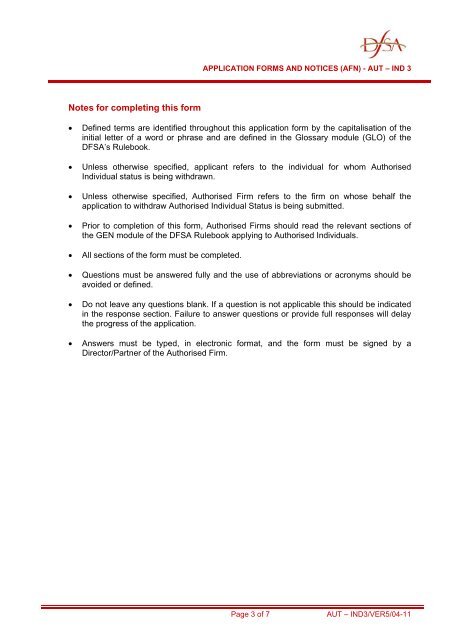 DFSA

APPLICATION FORMS AND NOTICES (AFN) - AUT – IND 3

Notes for completing this form

• Defined terms are identified throughout this application form by the capitalisation of the initial letter of a word or phrase and are defined in the Glossary module (GLO) of the DFSA's Rulebook.

• Unless otherwise specified, applicant refers to the individual for whom Authorised Individual status is being withdrawn.

• Unless otherwise specified, Authorised Firm refers to the firm on whose behalf the application to withdraw Authorised Individual Status is being submitted.

• Prior to completion of this form, Authorised Firms should read the relevant sections of the GEN module of the DFSA Rulebook applying to Authorised Individuals.

• All sections of the form must be completed.

• Questions must be answered fully and the use of abbreviations or acronyms should be avoided or defined.

• Do not leave any questions blank. If a question is not applicable this should be indicated in the response section. Failure to answer questions or provide full responses will delay the progress of the application.

• Answers must be typed, in electronic format, and the form must be signed by a Director/Partner of the Authorised Firm.

Page 3 of 7 AUT – IND3/VER5/04-11